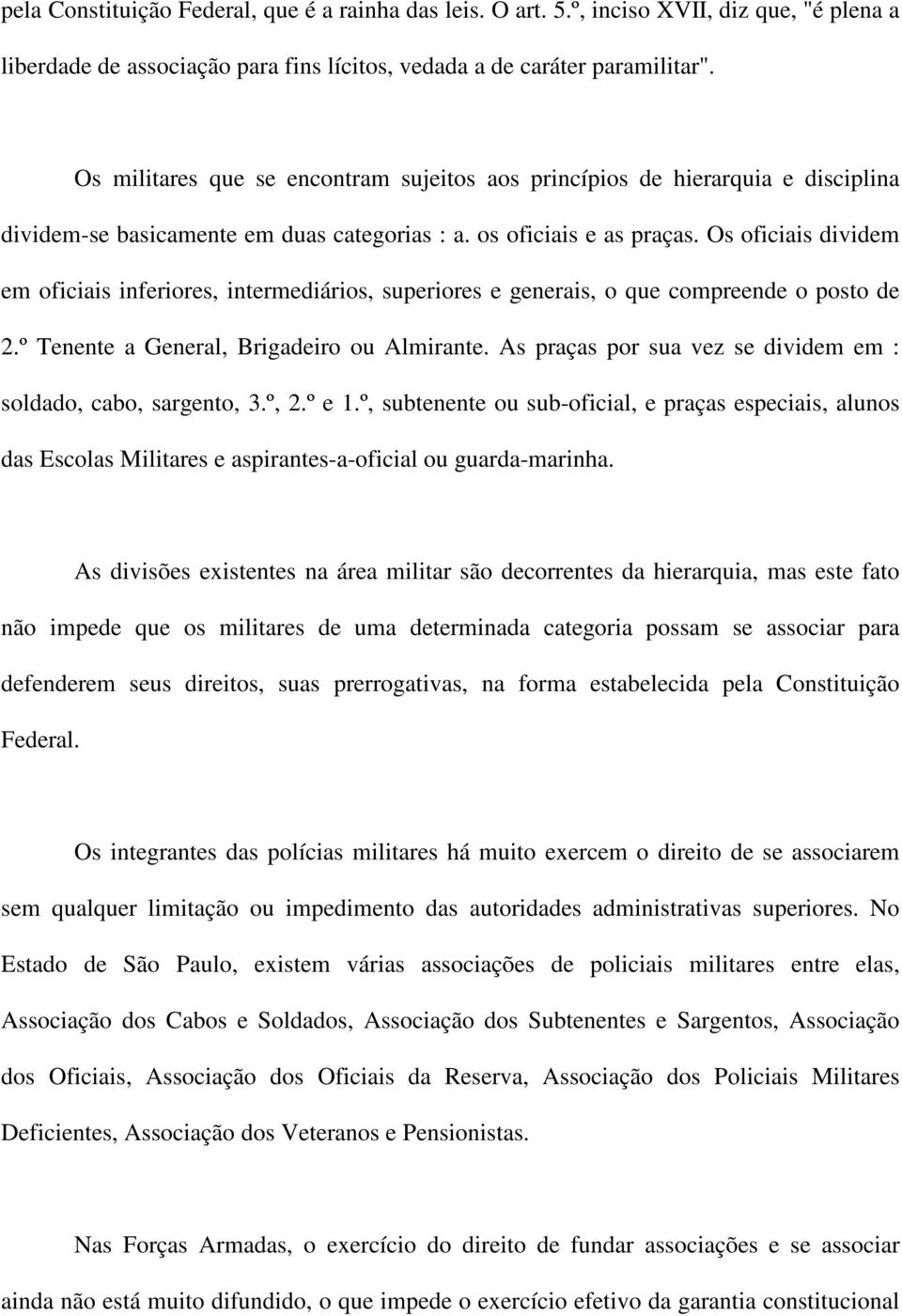 pela Constituição Federal, que é a rainha das leis. O art. 5.º, inciso XVII, diz que, "é plena a liberdade de associação para fins lícitos, vedada a de caráter paramilitar".

Os militares que se encontram sujeitos aos princípios de hierarquia e disciplina dividem-se basicamente em duas categorias : a. os oficiais e as praças. Os oficiais dividem em oficiais inferiores, intermediários, superiores e generais, o que compreende o posto de 2.º Tenente a General, Brigadeiro ou Almirante. As praças por sua vez se dividem em : soldado, cabo, sargento, 3.º, 2.º e 1.º, subtenente ou sub-oficial, e praças especiais, alunos das Escolas Militares e aspirantes-a-oficial ou guarda-marinha.

As divisões existentes na área militar são decorrentes da hierarquia, mas este fato não impede que os militares de uma determinada categoria possam se associar para defenderem seus direitos, suas prerrogativas, na forma estabelecida pela Constituição Federal.

Os integrantes das polícias militares há muito exercem o direito de se associarem sem qualquer limitação ou impedimento das autoridades administrativas superiores. No Estado de São Paulo, existem várias associações de policiais militares entre elas, Associação dos Cabos e Soldados, Associação dos Subtenentes e Sargentos, Associação dos Oficiais, Associação dos Oficiais da Reserva, Associação dos Policiais Militares Deficientes, Associação dos Veteranos e Pensionistas.

Nas Forças Armadas, o exercício do direito de fundar associações e se associar ainda não está muito difundido, o que impede o exercício efetivo da garantia constitucional